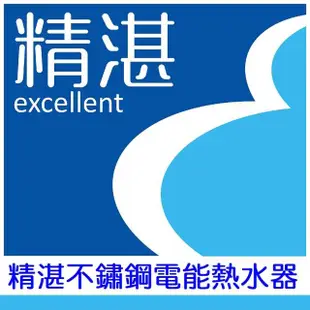 精湛
excellent

精湛不鏽鋼電能熱水器